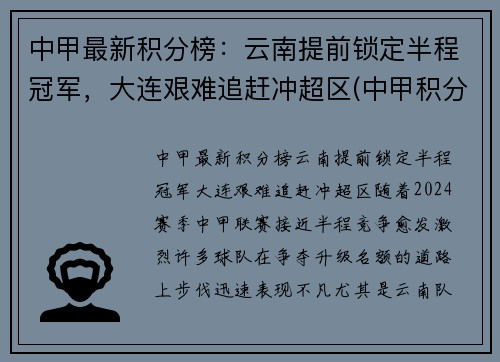 中甲最新积分榜：云南提前锁定半程冠军，大连艰难追赶冲超区(中甲积分

中甲最新积分榜云南提前锁定半程冠军大连艰难追赶冲超区随着2024赛季中甲联赛接近半程竞争愈发激烈许多球队在争夺升级名额的道路上步伐迅速表现不凡尤其是云南队